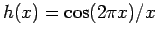 $h(x) = \cos(2\pi x)/x$